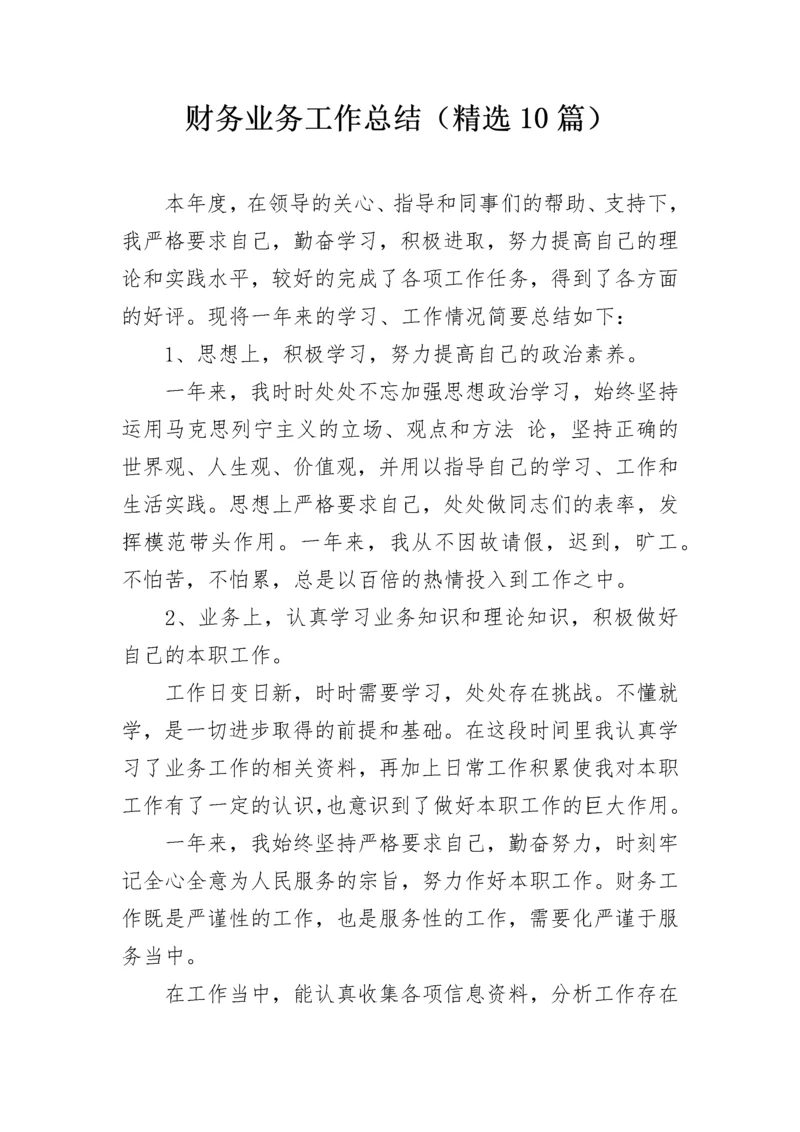 财务业务工作总结（精选10篇）

本年度，在领导的关心、指导和同事们的帮助、支持下，我严格要求自己，勤奋学习，积极进取，努力提高自己的理论和实践水平，较好的完成了各项工作任务，得到了各方面的好评。现将一年来的学习、工作情况简要总结如下：

1、思想上，积极学习，努力提高自己的政治素养。

一年来，我时时处处不忘加强思想政治学习，始终坚持运用马克思列宁主义的立场、观点和方法 论，坚持正确的世界观、人生观、价值观，并用以指导自己的学习、工作和生活实践。思想上严格要求自己，处处做同志们的表率，发挥模范带头作用。一年来，我从不因故请假，迟到，旷工。不怕苦，不怕累，总是以百倍的热情投入到工作之中。

2、业务上，认真学习业务知识和理论知识，积极做好自己的本职工作。

工作日变日新，时时需要学习，处处存在挑战。不懂就学，是一切进步取得的前提和基础。在这段时间里我认真学习了业务工作的相关资料，再加上日常工作积累使我对本职工作有了一定的认识,也意识到了做好本职工作的巨大作用。

一年来，我始终坚持严格要求自己，勤奋努力，时刻牢记全心全意为人民服务的宗旨，努力作好本职工作。财务工作既是严谨性的工作，也是服务性的工作，需要化严谨于服务当中。

在工作当中，能认真收集各项信息资料，分析工作存在